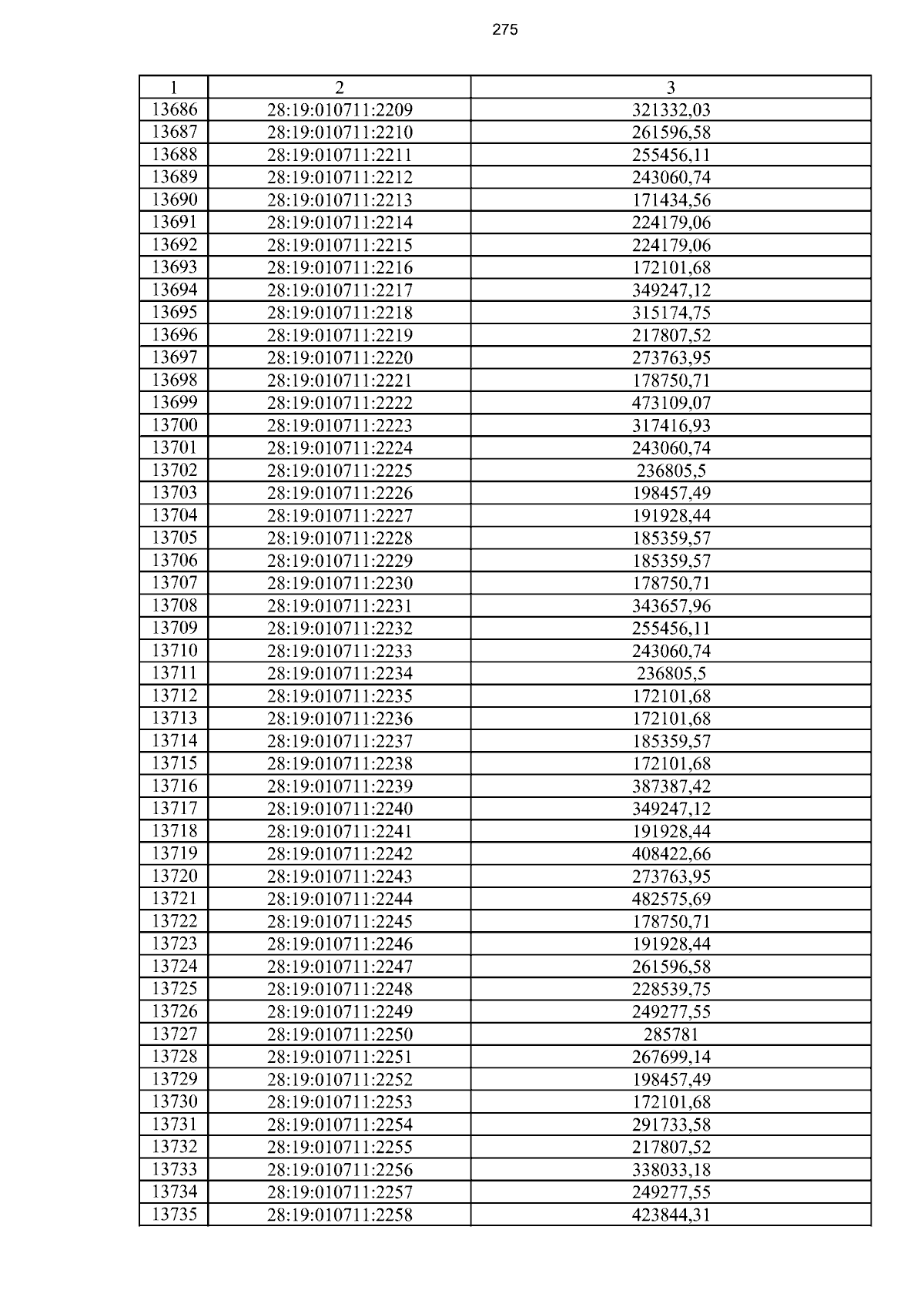 275

| 1 | 2 | 3 |
|---|---|---|
| 13686 | 28:19:010711:2209 | 321332,03 |
| 13687 | 28:19:010711:2210 | 261596,58 |
| 13688 | 28:19:010711:2211 | 255456,11 |
| 13689 | 28:19:010711:2212 | 243060,74 |
| 13690 | 28:19:010711:2213 | 171434,56 |
| 13691 | 28:19:010711:2214 | 224179,06 |
| 13692 | 28:19:010711:2215 | 224179,06 |
| 13693 | 28:19:010711:2216 | 172101,68 |
| 13694 | 28:19:010711:2217 | 349247,12 |
| 13695 | 28:19:010711:2218 | 315174,75 |
| 13696 | 28:19:010711:2219 | 217807,52 |
| 13697 | 28:19:010711:2220 | 273763,95 |
| 13698 | 28:19:010711:2221 | 178750,71 |
| 13699 | 28:19:010711:2222 | 473109,07 |
| 13700 | 28:19:010711:2223 | 317416,93 |
| 13701 | 28:19:010711:2224 | 243060,74 |
| 13702 | 28:19:010711:2225 | 236805,5 |
| 13703 | 28:19:010711:2226 | 198457,49 |
| 13704 | 28:19:010711:2227 | 191928,44 |
| 13705 | 28:19:010711:2228 | 185359,57 |
| 13706 | 28:19:010711:2229 | 185359,57 |
| 13707 | 28:19:010711:2230 | 178750,71 |
| 13708 | 28:19:010711:2231 | 343657,96 |
| 13709 | 28:19:010711:2232 | 255456,11 |
| 13710 | 28:19:010711:2233 | 243060,74 |
| 13711 | 28:19:010711:2234 | 236805,5 |
| 13712 | 28:19:010711:2235 | 172101,68 |
| 13713 | 28:19:010711:2236 | 172101,68 |
| 13714 | 28:19:010711:2237 | 185359,57 |
| 13715 | 28:19:010711:2238 | 172101,68 |
| 13716 | 28:19:010711:2239 | 387387,42 |
| 13717 | 28:19:010711:2240 | 349247,12 |
| 13718 | 28:19:010711:2241 | 191928,44 |
| 13719 | 28:19:010711:2242 | 408422,66 |
| 13720 | 28:19:010711:2243 | 273763,95 |
| 13721 | 28:19:010711:2244 | 482575,69 |
| 13722 | 28:19:010711:2245 | 178750,71 |
| 13723 | 28:19:010711:2246 | 191928,44 |
| 13724 | 28:19:010711:2247 | 261596,58 |
| 13725 | 28:19:010711:2248 | 228539,75 |
| 13726 | 28:19:010711:2249 | 249277,55 |
| 13727 | 28:19:010711:2250 | 285781 |
| 13728 | 28:19:010711:2251 | 267699,14 |
| 13729 | 28:19:010711:2252 | 198457,49 |
| 13730 | 28:19:010711:2253 | 172101,68 |
| 13731 | 28:19:010711:2254 | 291733,58 |
| 13732 | 28:19:010711:2255 | 217807,52 |
| 13733 | 28:19:010711:2256 | 338033,18 |
| 13734 | 28:19:010711:2257 | 249277,55 |
| 13735 | 28:19:010711:2258 | 423844,31 |